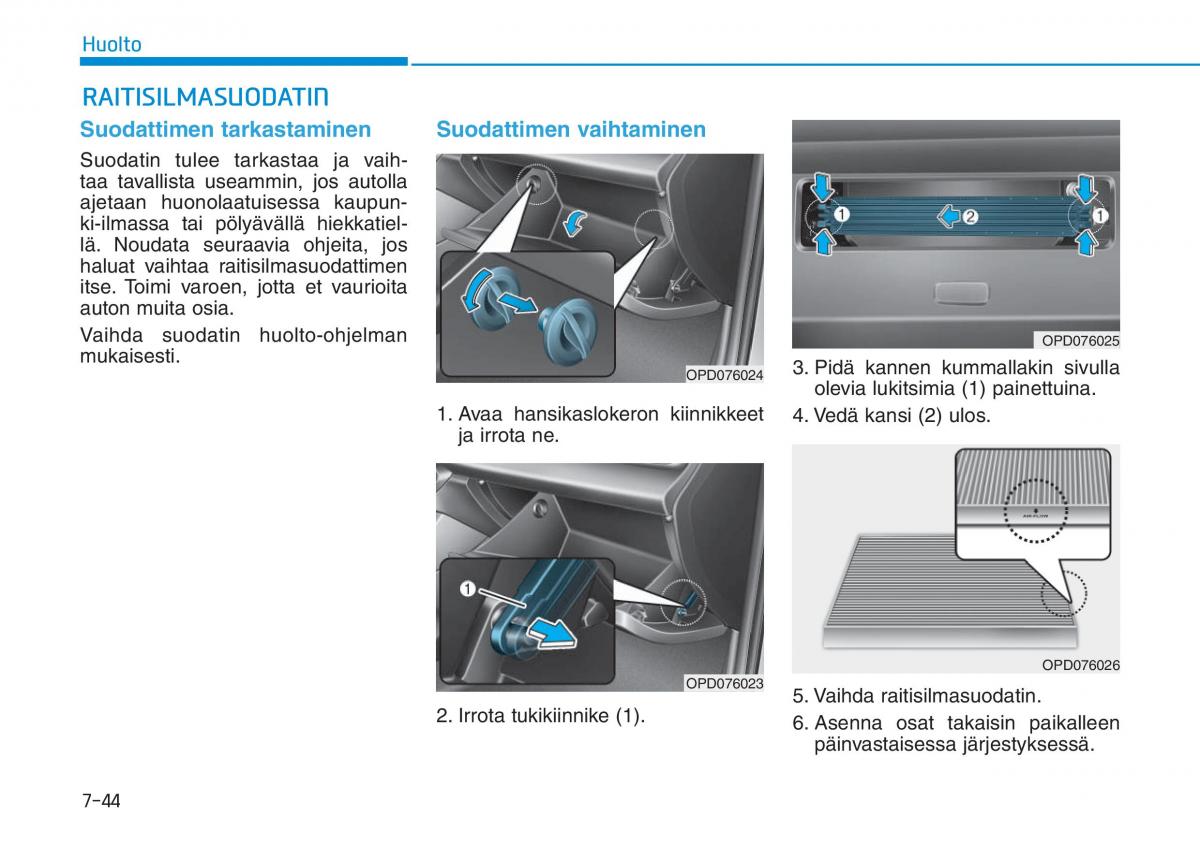 Huolto

RAITISILMASUODATIN

Suodattimen tarkastaminen

Suodatin tulee tarkastaa ja vaihtaa tavallista useammin, jos autolla ajetaan huonolaatuisessa kaupunki-ilmassa tai pölyävällä hiekkatiellä. Noudata seuraavia ohjeita, jos haluat vaihtaa raitisilmasuodattimen itse. Toimi varoen, jotta et vaurioita auton muita osia.

Vaihda suodatin huolto-ohjelman mukaisesti.

Suodattimen vaihtaminen

OPD076024

1. Avaa hansikaslokeron kiinnikkeet ja irrota ne.

1

OPD076023

2. Irrota tukikiinnike (1).

1 2 1

OPD076025

3. Pidä kannen kummallakin sivulla olevia lukitsimia (1) painettuina.

4. Vedä kansi (2) ulos.

AIR FLOW

OPD076026

5. Vaihda raitisilmasuodatin.

6. Asenna osat takaisin paikalleen päinvastaisessa järjestyksessä.

7-44